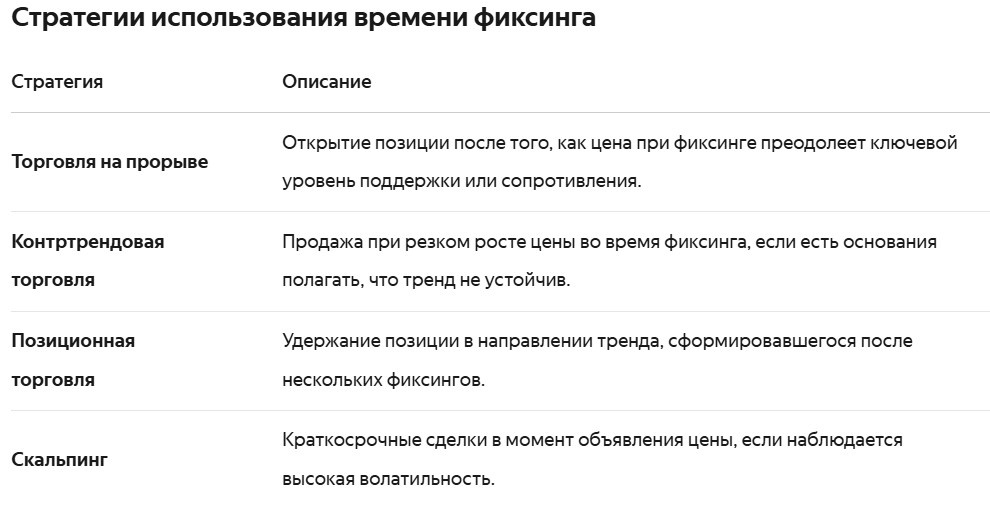 Стратегии использования времени фиксинга

| Стратегия | Описание |
|---|---|
| Торговля на прорыве | Открытие позиции после того, как цена при фиксинге преодолеет ключевой уровень поддержки или сопротивления. |
| Контртрендовая торговля | Продажа при резком росте цены во время фиксинга, если есть основания полагать, что тренд не устойчив. |
| Позиционная торговля | Удержание позиции в направлении тренда, сформировавшегося после нескольких фиксингов. |
| Скальпинг | Краткосрочные сделки в момент объявления цены, если наблюдается высокая волатильность. |